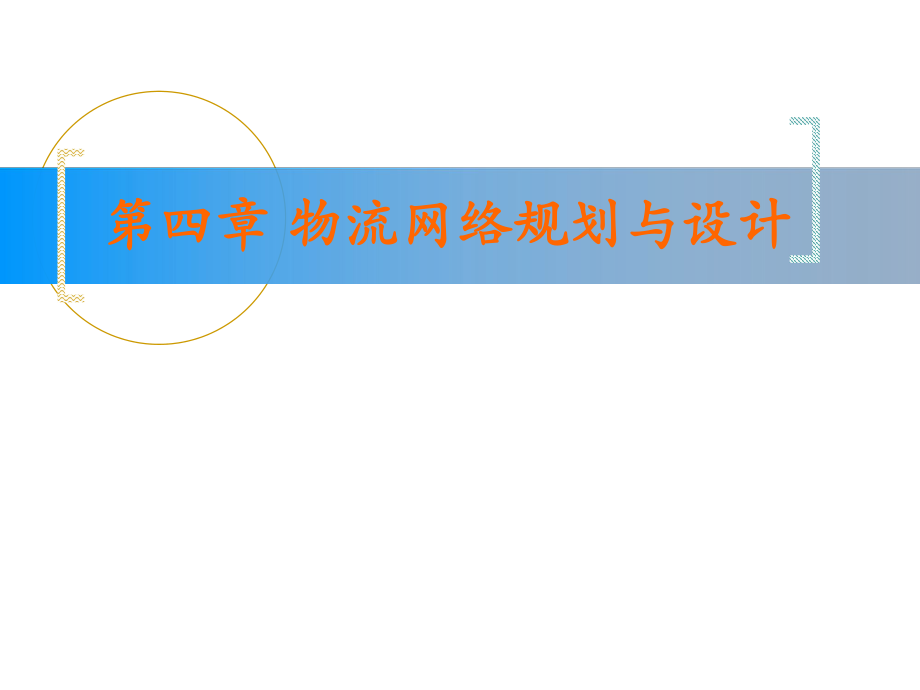 第四章 物流网络规划与设计